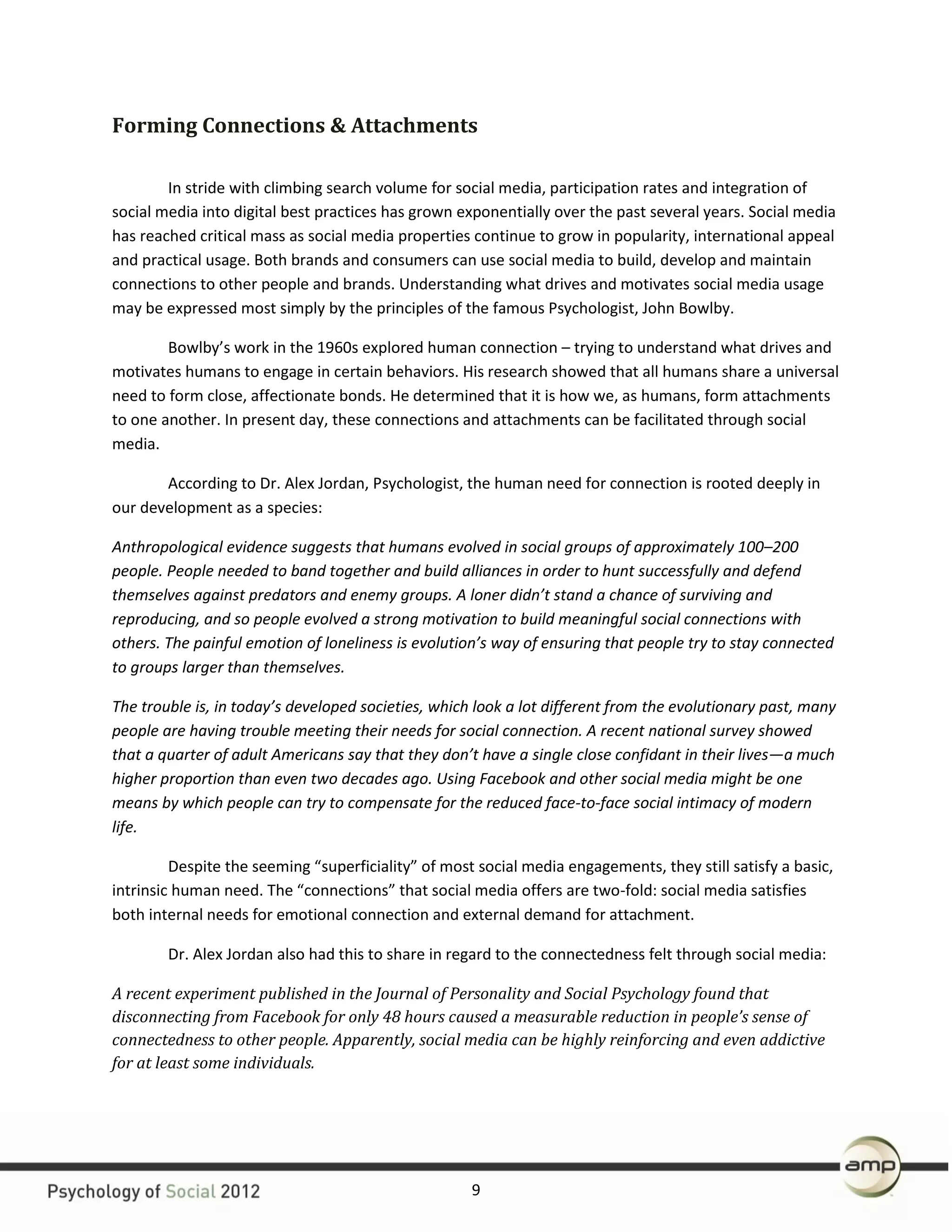 Forming Connections & Attachments

In stride with climbing search volume for social media, participation rates and integration of social media into digital best practices has grown exponentially over the past several years. Social media has reached critical mass as social media properties continue to grow in popularity, international appeal and practical usage. Both brands and consumers can use social media to build, develop and maintain connections to other people and brands. Understanding what drives and motivates social media usage may be expressed most simply by the principles of the famous Psychologist, John Bowlby.

Bowlby's work in the 1960s explored human connection – trying to understand what drives and motivates humans to engage in certain behaviors. His research showed that all humans share a universal need to form close, affectionate bonds. He determined that it is how we, as humans, form attachments to one another. In present day, these connections and attachments can be facilitated through social media.

According to Dr. Alex Jordan, Psychologist, the human need for connection is rooted deeply in our development as a species:

Anthropological evidence suggests that humans evolved in social groups of approximately 100–200 people. People needed to band together and build alliances in order to hunt successfully and defend themselves against predators and enemy groups. A loner didn't stand a chance of surviving and reproducing, and so people evolved a strong motivation to build meaningful social connections with others. The painful emotion of loneliness is evolution's way of ensuring that people try to stay connected to groups larger than themselves.

The trouble is, in today's developed societies, which look a lot different from the evolutionary past, many people are having trouble meeting their needs for social connection. A recent national survey showed that a quarter of adult Americans say that they don't have a single close confidant in their lives—a much higher proportion than even two decades ago. Using Facebook and other social media might be one means by which people can try to compensate for the reduced face-to-face social intimacy of modern life.

Despite the seeming "superficiality" of most social media engagements, they still satisfy a basic, intrinsic human need. The "connections" that social media offers are two-fold: social media satisfies both internal needs for emotional connection and external demand for attachment.

Dr. Alex Jordan also had this to share in regard to the connectedness felt through social media:

A recent experiment published in the Journal of Personality and Social Psychology found that disconnecting from Facebook for only 48 hours caused a measurable reduction in people's sense of connectedness to other people. Apparently, social media can be highly reinforcing and even addictive for at least some individuals.

Psychology of Social 2012

9

amp